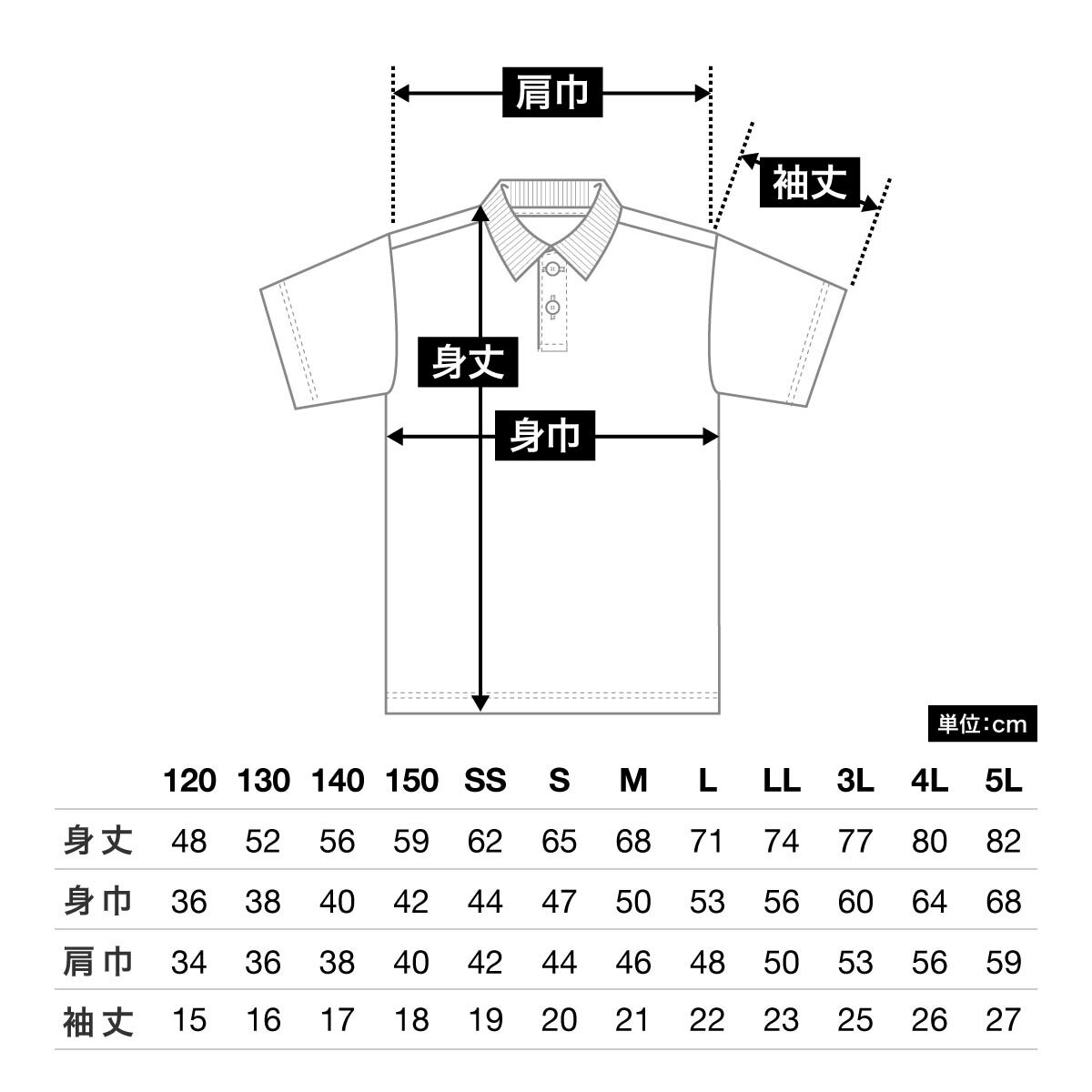 肩巾

袖丈

身丈

身巾

単位:cm

| | 120 | 130 | 140 | 150 | SS | S | M | L | LL | 3L | 4L | 5L |
|---|---|---|---|---|---|---|---|---|---|---|---|---|
| 身丈 | 48 | 52 | 56 | 59 | 62 | 65 | 68 | 71 | 74 | 77 | 80 | 82 |
| 身巾 | 36 | 38 | 40 | 42 | 44 | 47 | 50 | 53 | 56 | 60 | 64 | 68 |
| 肩巾 | 34 | 36 | 38 | 40 | 42 | 44 | 46 | 48 | 50 | 53 | 56 | 59 |
| 袖丈 | 15 | 16 | 17 | 18 | 19 | 20 | 21 | 22 | 23 | 25 | 26 | 27 |